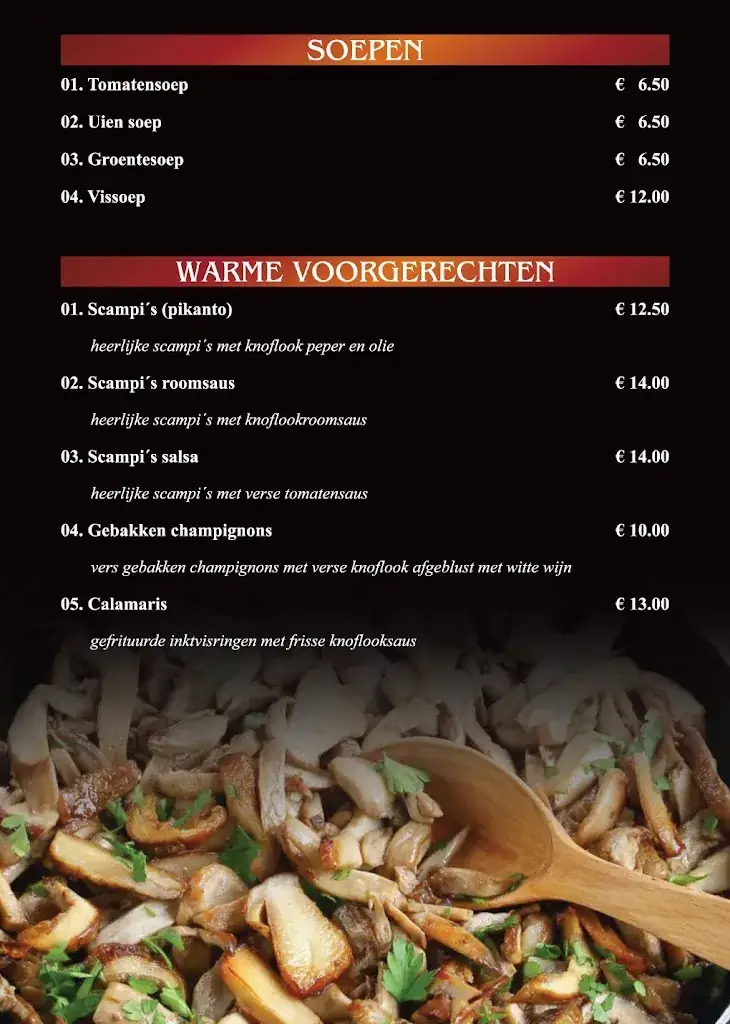 SOEPEN

01. Tomatensoep € 6.50

02. Uien soep € 6.50

03. Groentesoep € 6.50

04. Vissoep € 12.00

WARME VOORGERECHTEN

01. Scampi´s (pikanto) € 12.50

heerlijke scampi´s met knoflook peper en olie

02. Scampi´s roomsaus € 14.00

heerlijke scampi´s met knoflookroomsaus

03. Scampi´s salsa € 14.00

heerlijke scampi´s met verse tomatensaus

04. Gebakken champignons € 10.00

vers gebakken champignons met verse knoflook afgeblust met witte wijn

05. Calamaris € 13.00

gefrituurde inktvisringen met frisse knoflooksaus